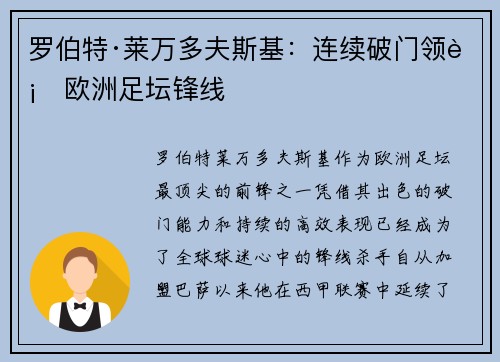 罗伯特·莱万多夫斯基：连续破门领è¡ 欧洲足坛锋线

罗伯特莱万多夫斯基作为欧洲足坛最顶尖的前锋之一凭借其出色的破门能力和持续的高效表现已经成为了全球球迷心中的锋线杀手自从加盟巴萨以来他在西甲联赛中延续了